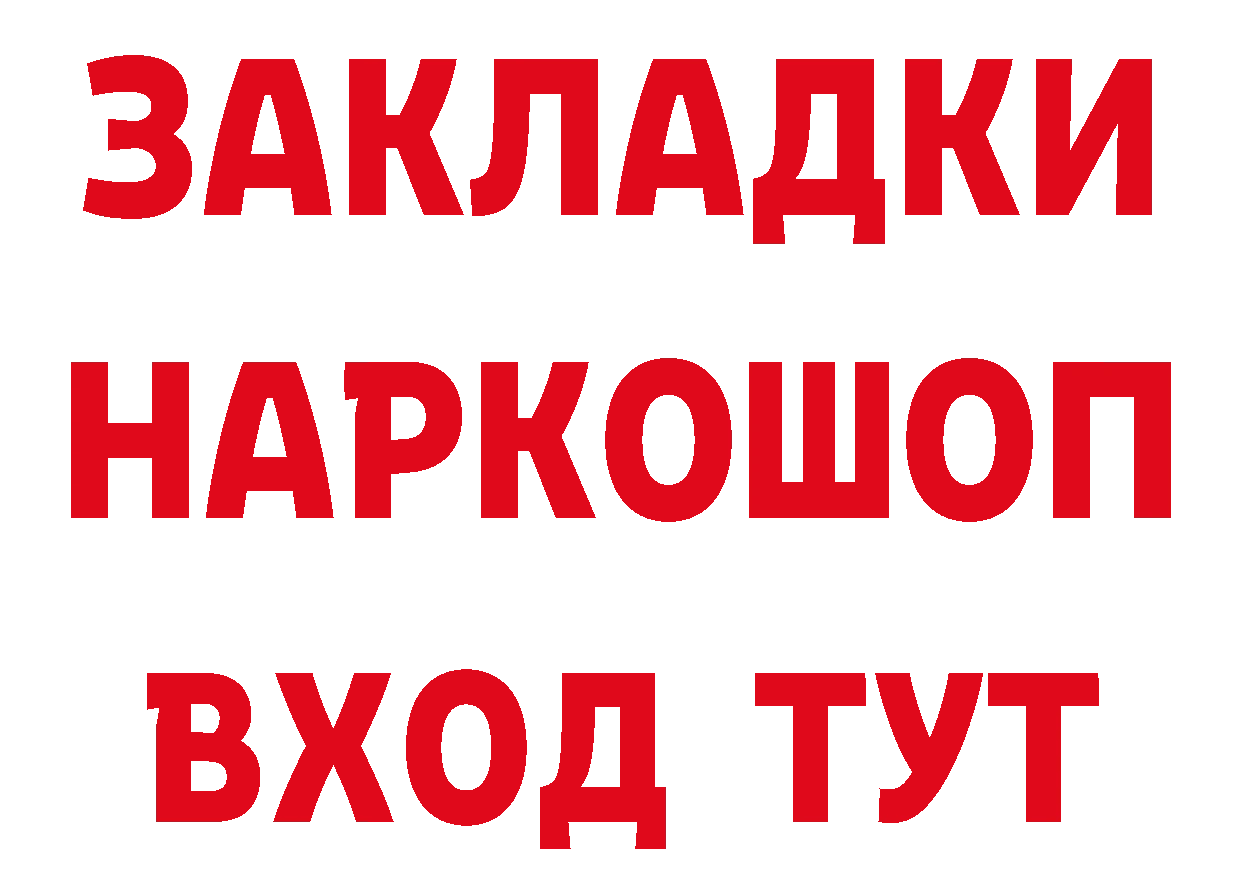 ЗАКЛАДКИ НАРКОШОП ВХОД ТУТ